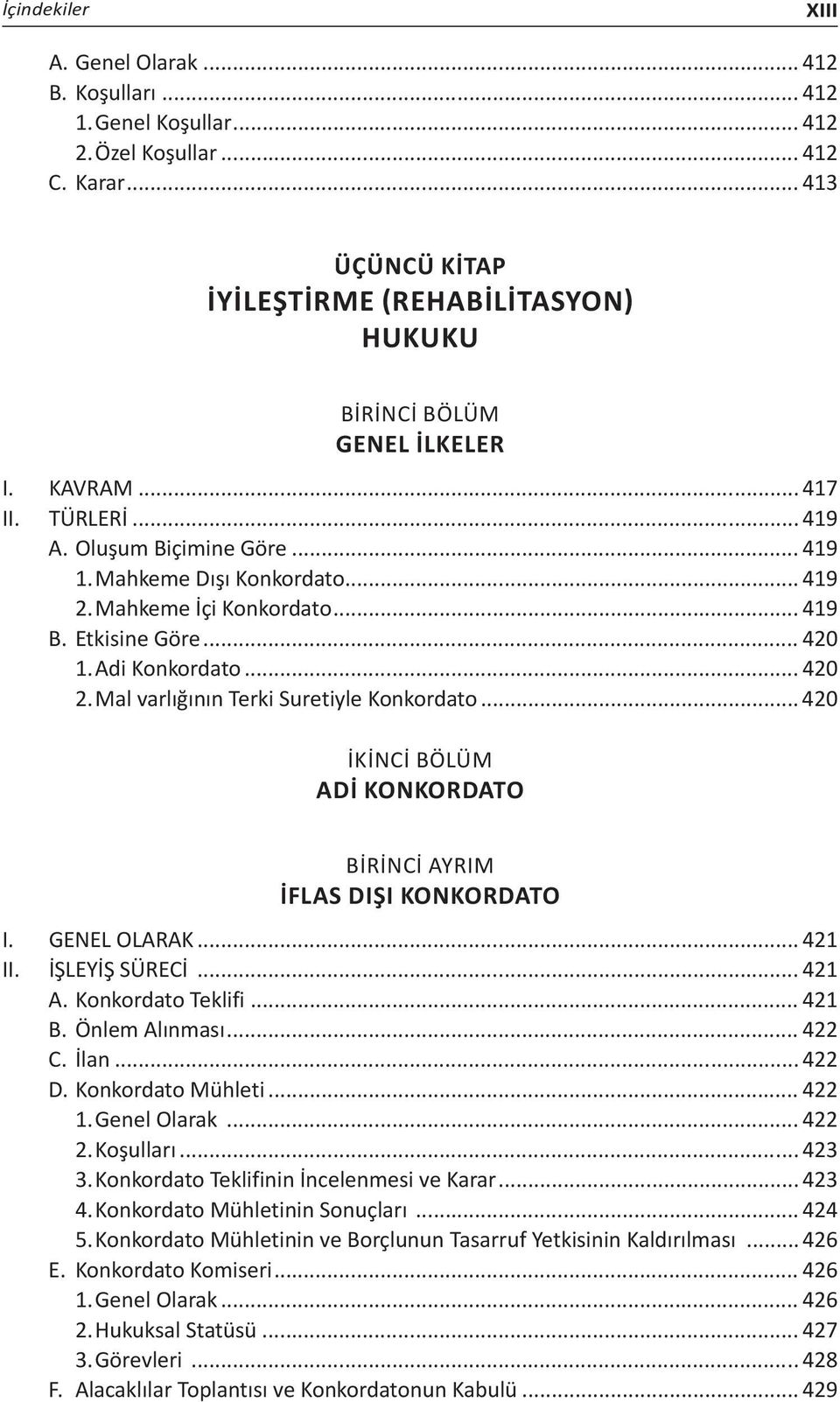 İçindekiler XIII

A. Genel Olarak ... 412
B. Koşulları ... 412
1. Genel Koşullar ... 412
2. Özel Koşullar ... 412
C. Karar ... 413

ÜÇÜNCÜ KİTAP
İYİLEŞTİRME (REHABİLİTASYON) HUKUKU

BİRİNCİ BÖLÜM
GENEL İLKELER

I. KAVRAM ... 417
II. TÜRLERİ ... 419
A. Oluşum Biçimine Göre ... 419
1. Mahkeme Dışı Konkordato ... 419
2. Mahkeme İçi Konkordato ... 419
B. Etkisine Göre ... 420
1. Adi Konkordato ... 420
2. Mal varlığının Terki Suretiyle Konkordato ... 420

İKİNCİ BÖLÜM
ADİ KONKORDATO

BİRİNCİ AYRIM
İFLAS DIŞI KONKORDATO

I. GENEL OLARAK ... 421
II. İŞLEYİŞ SÜRECİ ... 421
A. Konkordato Teklifi ... 421
B. Önlem Alınması ... 422
C. İlan ... 422
D. Konkordato Mühleti ... 422
1. Genel Olarak ... 422
2. Koşulları ... 423
3. Konkordato Teklifinin İncelenmesi ve Karar ... 423
4. Konkordato Mühletinin Sonuçları ... 424
5. Konkordato Mühletinin ve Borçlunun Tasarruf Yetkisinin Kaldırılması ... 426
E. Konkordato Komiseri ... 426
1. Genel Olarak ... 426
2. Hukuksal Statüsü ... 427
3. Görevleri ... 428
F. Alacaklılar Toplantısı ve Konkordatonun Kabulü ... 429